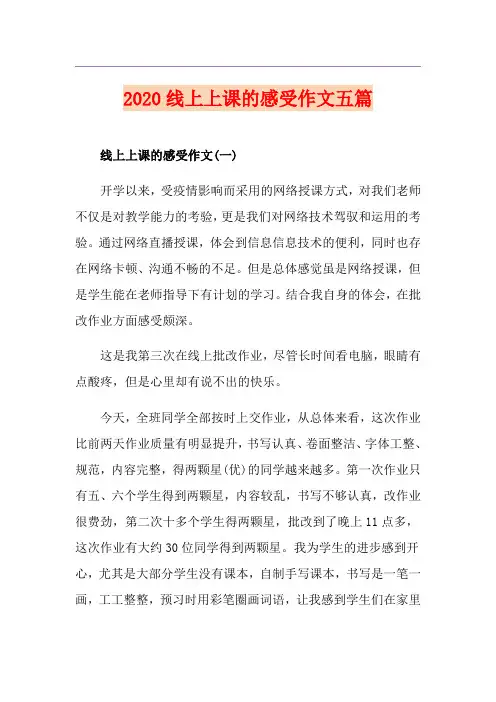 2020 线上上课的感受作文五篇

线上上课的感受作文(一)

开学以来，受疫情影响而采用的网络授课方式，对我们老师不仅是对教学能力的考验，更是我们对网络技术驾驭和运用的考验。通过网络直播授课，体会到信息信息技术的便利，同时也存在网络卡顿、沟通不畅的不足。但是总体感觉虽是网络授课，但是学生能在老师指导下有计划的学习。结合我自身的体会，在批改作业方面感受颇深。

这是我第三次在线上批改作业，尽管长时间看电脑，眼睛有点酸疼，但是心里却有说不出的快乐。

今天，全班同学全部按时上交作业，从总体来看，这次作业比前两天作业质量有明显提升，书写认真、卷面整洁、字体工整、规范，内容完整，得两颗星(优)的同学越来越多。第一次作业只有五、六个学生得到两颗星，内容较乱，书写不够认真，改作业很费劲，第二次十多个学生得两颗星，批改到了晚上 11 点多，这次作业有大约 30 位同学得到两颗星。我为学生的进步感到开心，尤其是大部分学生没有课本，自制手写课本，书写是一笔一画，工工整整，预习时用彩笔圈画词语，让我感到学生们在家里